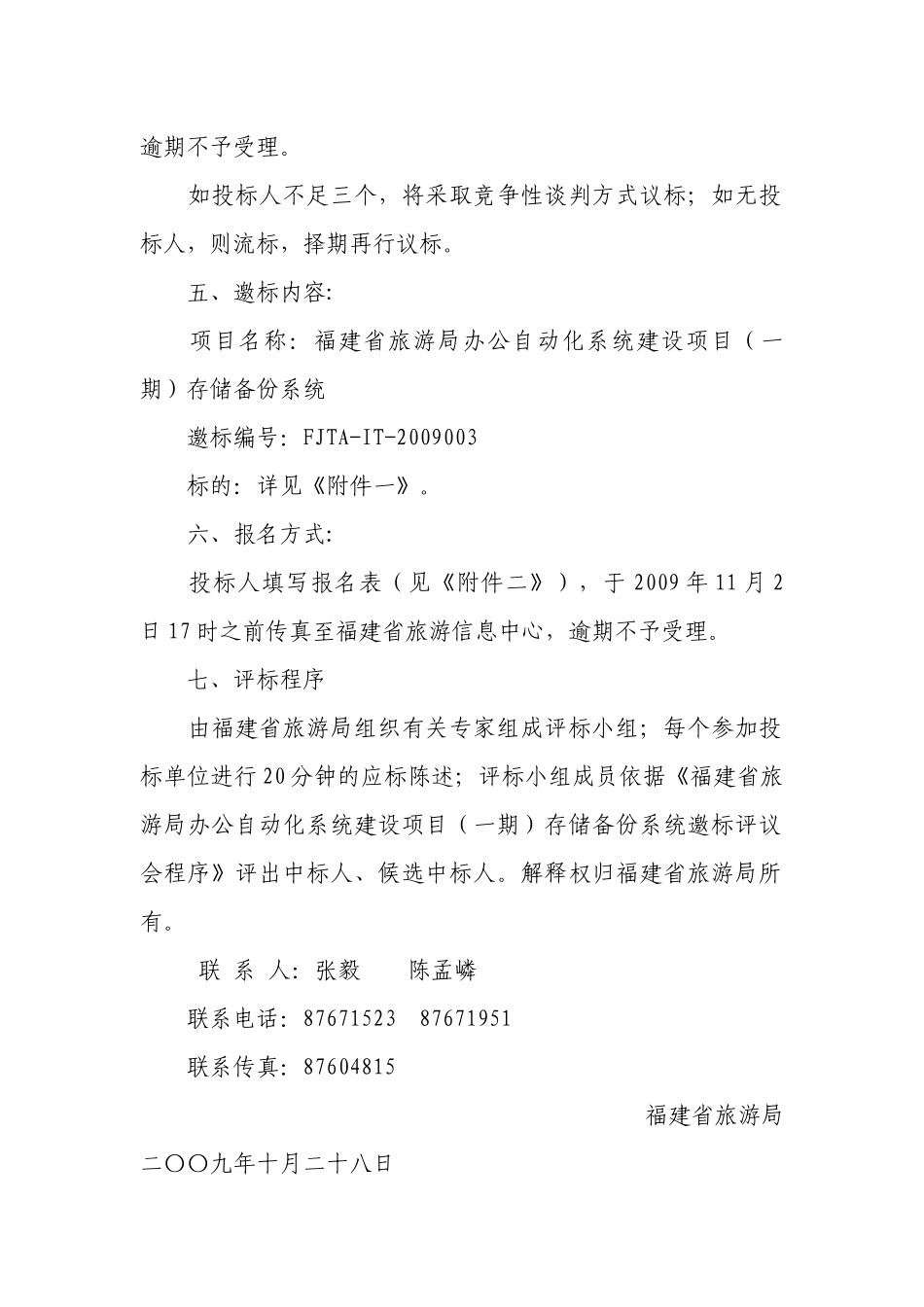 逾期不予受理。

如投标人不足三个，将采取竞争性谈判方式议标；如无投标人，则流标，择期再行议标。

五、邀标内容:

项目名称：福建省旅游局办公自动化系统建设项目（一期）存储备份系统

邀标编号：FJTA-IT-2009003

标的：详见《附件一》。

六、报名方式:

投标人填写报名表（见《附件二》），于 2009 年 11 月 2 日 17 时之前传真至福建省旅游信息中心，逾期不予受理。

七、评标程序

由福建省旅游局组织有关专家组成评标小组；每个参加投标单位进行 20 分钟的应标陈述；评标小组成员依据《福建省旅游局办公自动化系统建设项目（一期）存储备份系统邀标评议会程序》评出中标人、候选中标人。解释权归福建省旅游局所有。

联 系 人：张毅　　陈孟嶙

联系电话：87671523　87671951

联系传真：87604815

福建省旅游局

二〇〇九年十月二十八日